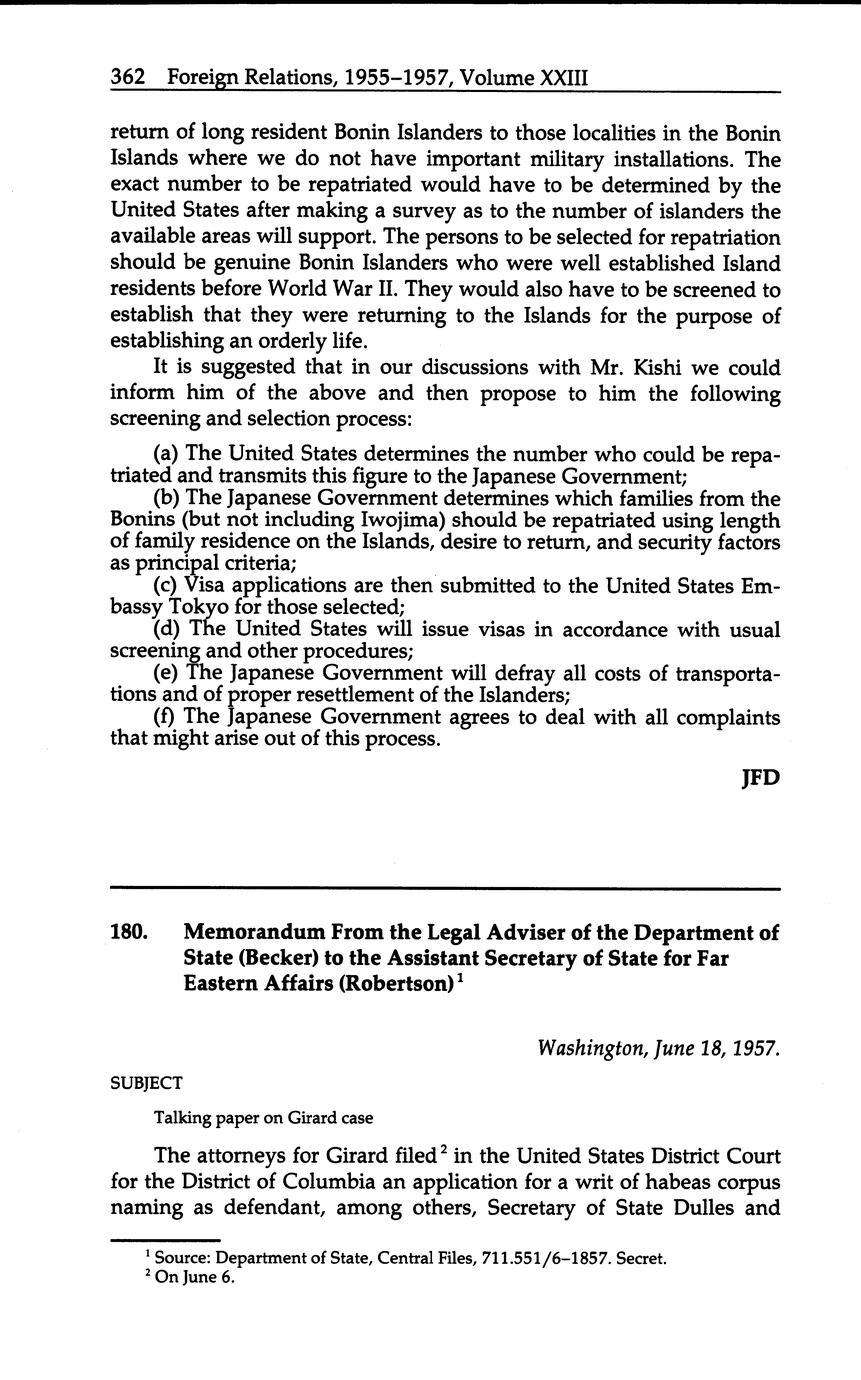 362 Foreign Relations, 1955–1957, Volume XXIII

return of long resident Bonin Islanders to those localities in the Bonin Islands where we do not have important military installations. The exact number to be repatriated would have to be determined by the United States after making a survey as to the number of islanders the available areas will support. The persons to be selected for repatriation should be genuine Bonin Islanders who were well established Island residents before World War II. They would also have to be screened to establish that they were returning to the Islands for the purpose of establishing an orderly life.

It is suggested that in our discussions with Mr. Kishi we could inform him of the above and then propose to him the following screening and selection process:

(a) The United States determines the number who could be repatriated and transmits this figure to the Japanese Government;
(b) The Japanese Government determines which families from the Bonins (but not including Iwojima) should be repatriated using length of family residence on the Islands, desire to return, and security factors as principal criteria;
(c) Visa applications are then submitted to the United States Embassy Tokyo for those selected;
(d) The United States will issue visas in accordance with usual screening and other procedures;
(e) The Japanese Government will defray all costs of transportations and of proper resettlement of the Islanders;
(f) The Japanese Government agrees to deal with all complaints that might arise out of this process.

JFD

180. Memorandum From the Legal Adviser of the Department of State (Becker) to the Assistant Secretary of State for Far Eastern Affairs (Robertson)$^1$

Washington, June 18, 1957.

SUBJECT

Talking paper on Girard case

The attorneys for Girard filed$^2$ in the United States District Court for the District of Columbia an application for a writ of habeas corpus naming as defendant, among others, Secretary of State Dulles and

$^1$ Source: Department of State, Central Files, 711.551/6–1857. Secret.
$^2$ On June 6.